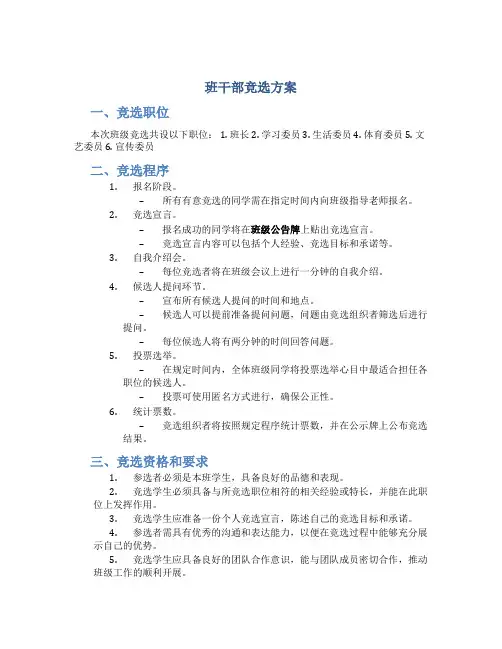 班干部竞选方案

一、竞选职位

本次班级竞选共设以下职位： 1. 班长 2. 学习委员 3. 生活委员 4. 体育委员 5. 文艺委员 6. 宣传委员

二、竞选程序

1. 报名阶段。
– 所有有意竞选的同学需在指定时间内向班级指导老师报名。
2. 竞选宣言。
– 报名成功的同学将在班级公告牌上贴出竞选宣言。
– 竞选宣言内容可以包括个人经验、竞选目标和承诺等。
3. 自我介绍会。
– 每位竞选者将在班级会议上进行一分钟的自我介绍。
4. 候选人提问环节。
– 宣布所有候选人提问的时间和地点。
– 候选人可以提前准备提问问题，问题由竞选组织者筛选后进行提问。
– 每位候选人将有两分钟的时间回答问题。
5. 投票选举。
– 在规定时间内，全体班级同学将投票选举心目中最适合担任各职位的候选人。
– 投票可使用匿名方式进行，确保公正性。
6. 统计票数。
– 竞选组织者将按照规定程序统计票数，并在公示牌上公布竞选结果。

三、竞选资格和要求

1. 参选者必须是本班学生，具备良好的品德和表现。
2. 竞选学生必须具备与所竞选职位相符的相关经验或特长，并能在此职位上发挥作用。
3. 竞选学生应准备一份个人竞选宣言，陈述自己的竞选目标和承诺。
4. 参选者需具有优秀的沟通和表达能力，以便在竞选过程中能够充分展示自己的优势。
5. 竞选学生应具备良好的团队合作意识，能与团队成员密切合作，推动班级工作的顺利开展。